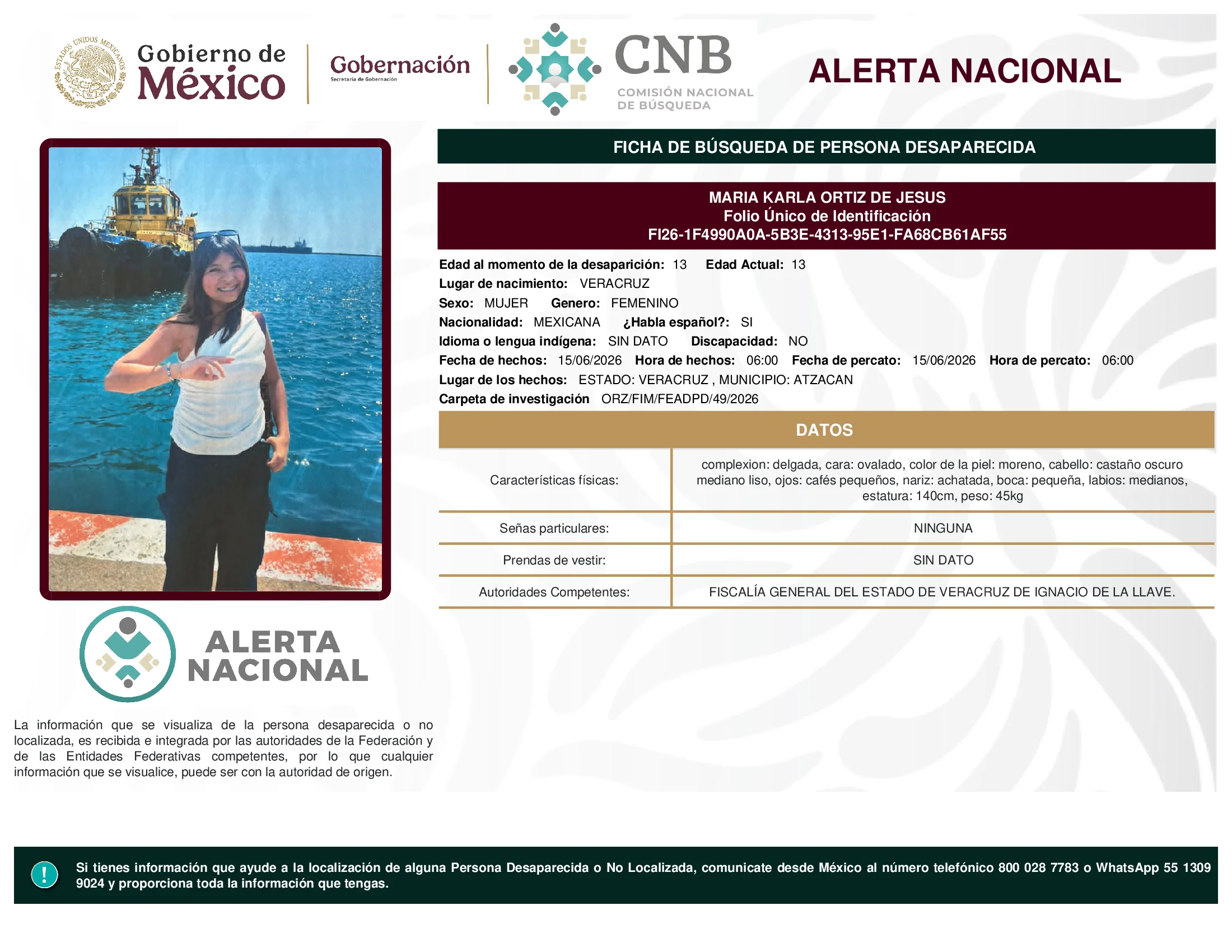 ESTADOS UNIDOS MEXICANOS

Gobierno de México

Gobernación
Secretaría de Gobernación

CNB
COMISIÓN NACIONAL DE BÚSQUEDA

ALERTA NACIONAL

FICHA DE BÚSQUEDA DE PERSONA DESAPARECIDA

MARIA KARLA ORTIZ DE JESUS
Folio Único de Identificación
FI26-1F4990A0A-5B3E-4313-95E1-FA68CB61AF55

Edad al momento de la desaparición: 13 Edad Actual: 13
Lugar de nacimiento: VERACRUZ
Sexo: MUJER Genero: FEMENINO
Nacionalidad: MEXICANA ¿Habla español?: SI
Idioma o lengua indígena: SIN DATO Discapacidad: NO
Fecha de hechos: 15/06/2026 Hora de hechos: 06:00 Fecha de percato: 15/06/2026 Hora de percato: 06:00
Lugar de los hechos: ESTADO: VERACRUZ , MUNICIPIO: ATZACAN
Carpeta de investigación ORZ/FIM/FEADPD/49/2026

DATOS

| Características físicas: | complexion: delgada, cara: ovalado, color de la piel: moreno, cabello: castaño oscuro mediano liso, ojos: cafés pequeños, nariz: achatada, boca: pequeña, labios: medianos, estatura: 140cm, peso: 45kg |
|---|---|
| Señas particulares: | NINGUNA |
| Prendas de vestir: | SIN DATO |
| Autoridades Competentes: | FISCALÍA GENERAL DEL ESTADO DE VERACRUZ DE IGNACIO DE LA LLAVE. |

ALERTA NACIONAL

La información que se visualiza de la persona desaparecida o no localizada, es recibida e integrada por las autoridades de la Federación y de las Entidades Federativas competentes, por lo que cualquier información que se visualice, puede ser con la autoridad de origen.

!

Si tienes información que ayude a la localización de alguna Persona Desaparecida o No Localizada, comunicate desde México al número telefónico 800 028 7783 o WhatsApp 55 1309 9024 y proporciona toda la información que tengas.